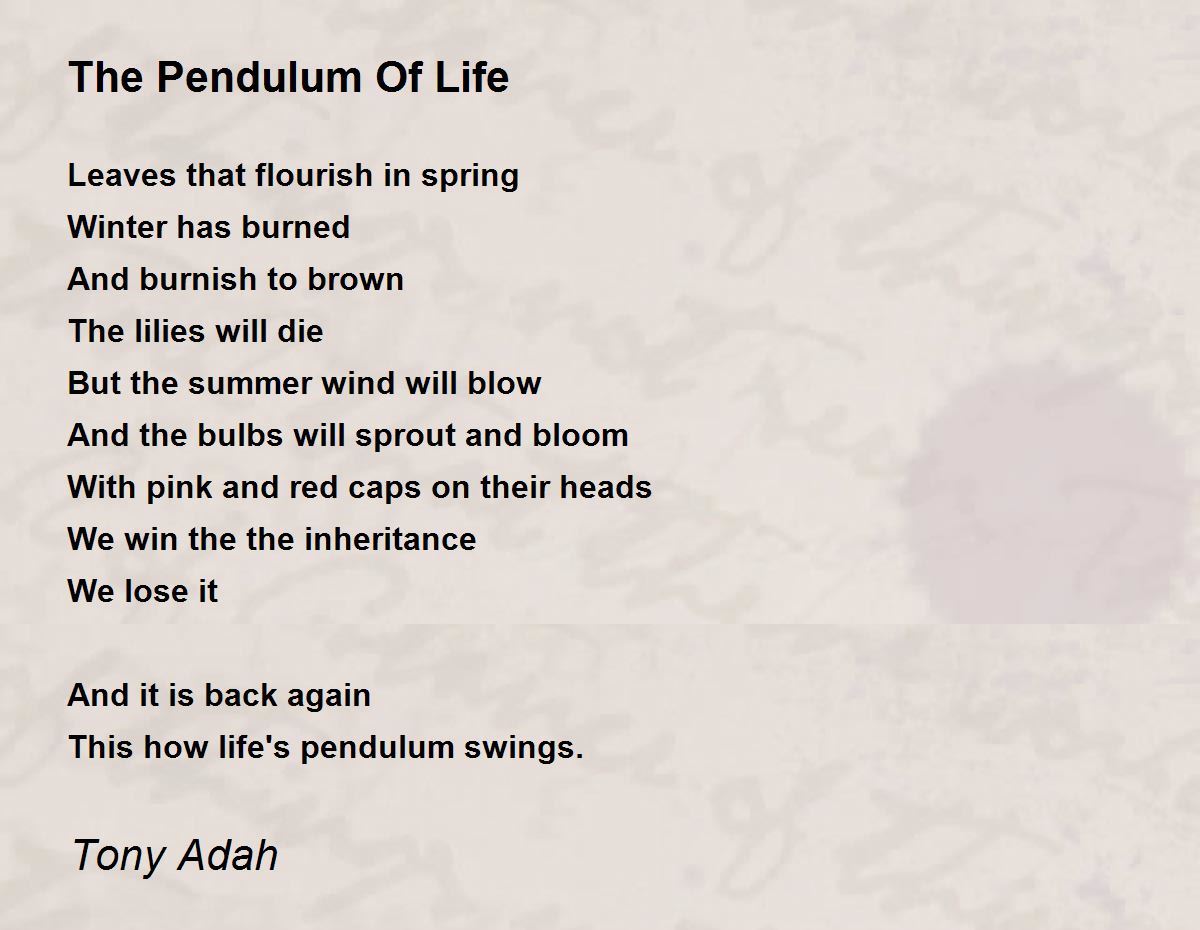 The Pendulum Of Life

Leaves that flourish in spring
Winter has burned
And burnish to brown
The lilies will die
But the summer wind will blow
And the bulbs will sprout and bloom
With pink and red caps on their heads
We win the the inheritance
We lose it

And it is back again
This how life's pendulum swings.

Tony Adah